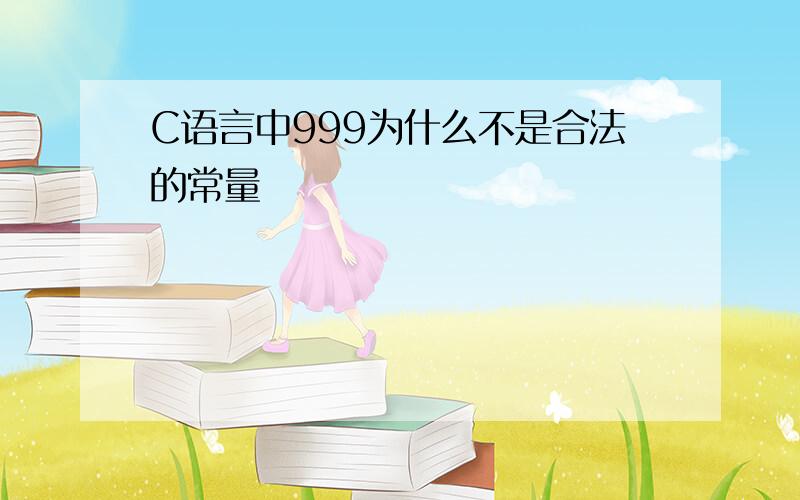 C语言中999为什么不是合法的常量